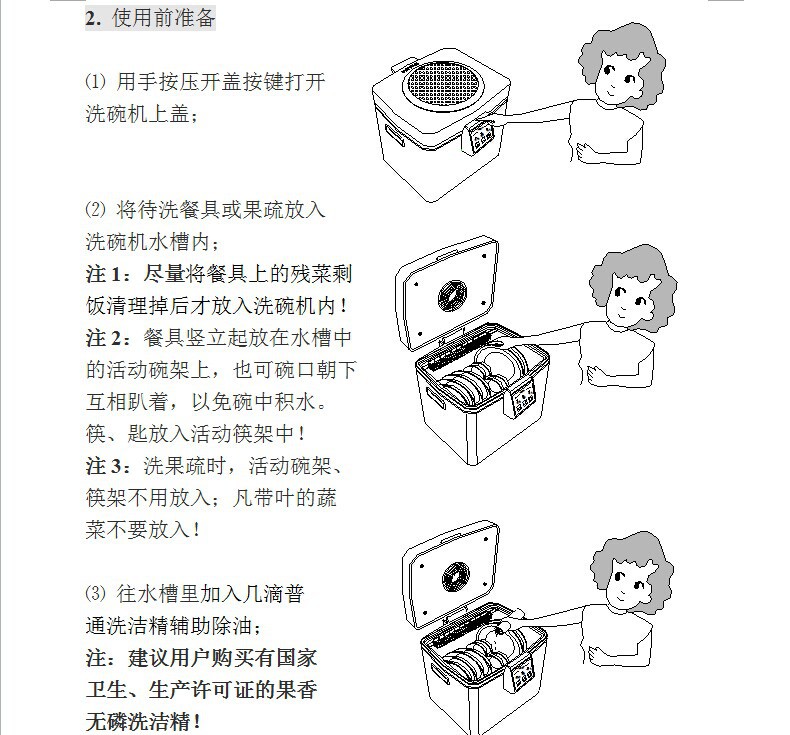 2. 使用前准备

⑴ 用手按压开盖按键打开洗碗机上盖；

⑵ 将待洗餐具或果疏放入洗碗机水槽内；
注 1：尽量将餐具上的残菜剩饭清理掉后才放入洗碗机内！
注 2：餐具竖立起放在水槽中的活动碗架上，也可碗口朝下互相趴着，以免碗中积水。筷、匙放入活动筷架中！
注 3：洗果疏时，活动碗架、筷架不用放入；凡带叶的蔬菜不要放入！

⑶ 往水槽里加入几滴普通洗洁精辅助除油；
注：建议用户购买有国家卫生、生产许可证的果香无磷洗洁精！